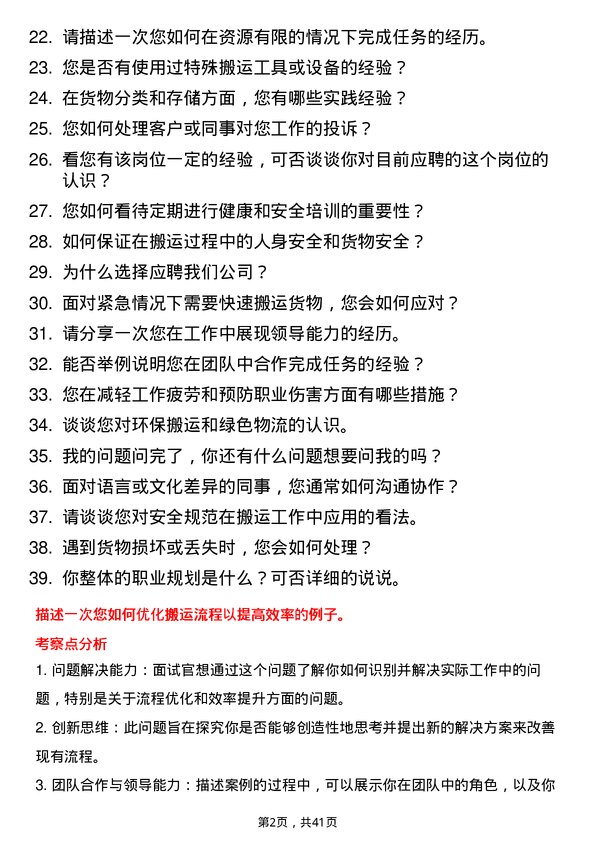 22. 请描述一次您如何在资源有限的情况下完成任务的经历。

23. 您是否有使用过特殊搬运工具或设备的经验？

24. 在货物分类和存储方面，您有哪些实践经验？

25. 您如何处理客户或同事对您工作的投诉？

26. 看您有该岗位一定的经验，可否谈谈你对目前应聘的这个岗位的认识？

27. 您如何看待定期进行健康和安全培训的重要性？

28. 如何保证在搬运过程中的人身安全和货物安全？

29. 为什么选择应聘我们公司？

30. 面对紧急情况下需要快速搬运货物，您会如何应对？

31. 请分享一次您在工作中展现领导能力的经历。

32. 能否举例说明您在团队中合作完成任务的经验？

33. 您在减轻工作疲劳和预防职业伤害方面有哪些措施？

34. 谈谈您对环保搬运和绿色物流的认识。

35. 我的问题问完了，你还有什么问题想要问我的吗？

36. 面对语言或文化差异的同事，您通常如何沟通协作？

37. 请谈谈您对安全规范在搬运工作中应用的看法。

38. 遇到货物损坏或丢失时，您会如何处理？

39. 你整体的职业规划是什么？可否详细的说说。

描述一次您如何优化搬运流程以提高效率的例子。

考察点分析

1. 问题解决能力：面试官想通过这个问题了解你如何识别并解决实际工作中的问题，特别是关于流程优化和效率提升方面的问题。

2. 创新思维：此问题旨在探究你是否能够创造性地思考并提出新的解决方案来改善现有流程。

3. 团队合作与领导能力：描述案例的过程中，可以展示你在团队中的角色，以及你

第2页，共41页